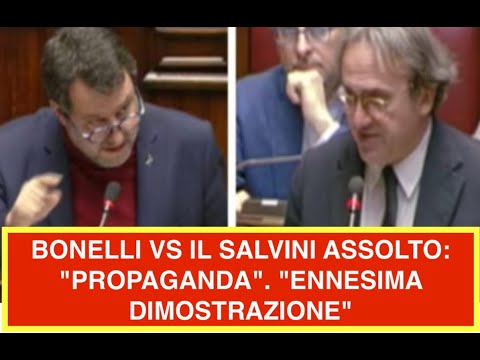 BONELLI VS IL SALVINI ASSOLTO: "PROPAGANDA". "ENNESIMA DIMOSTRAZIONE"